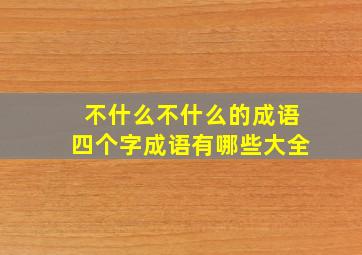 不什么不什么的成语
四个字成语有哪些大全